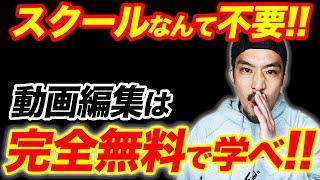 スクールなんて不要!!

動画編集は

完全無料で学べ!!